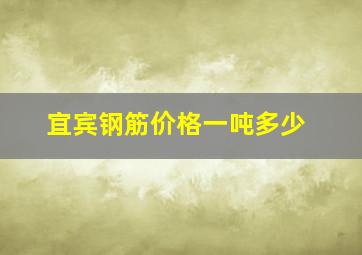 宜宾钢筋价格一吨多少